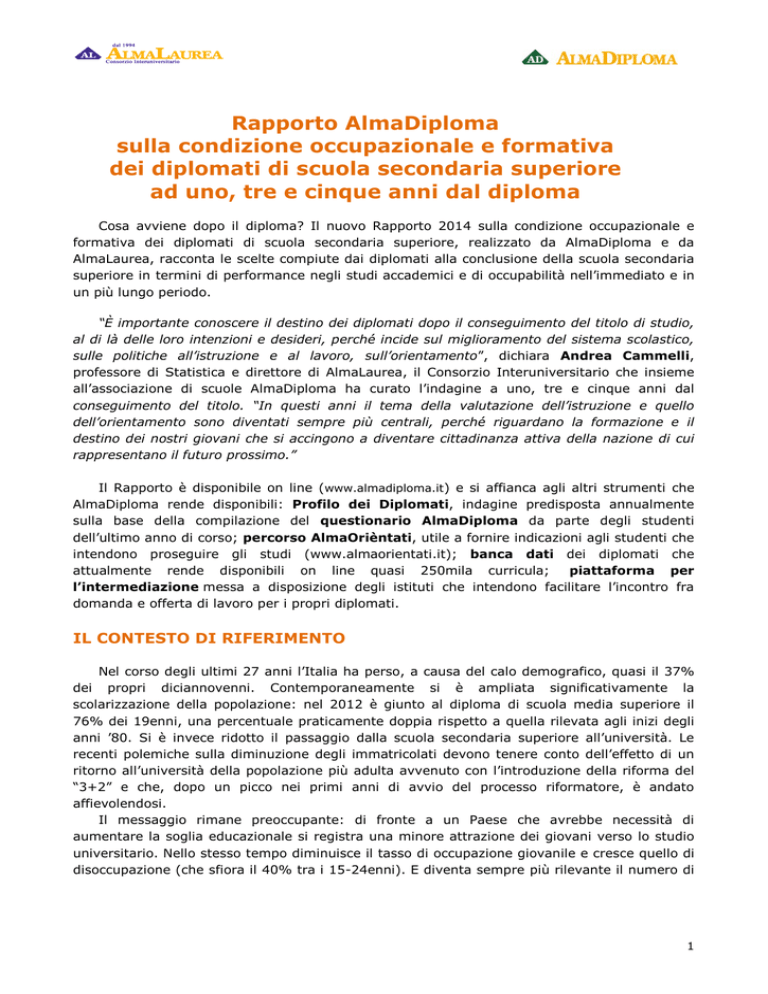 dal 1994
AL ALMALAUREA
Consorzio Interuniversitario

AD ALMADIPLOMA

Rapporto AlmaDiploma
sulla condizione occupazionale e formativa
dei diplomati di scuola secondaria superiore
ad uno, tre e cinque anni dal diploma

Cosa avviene dopo il diploma? Il nuovo Rapporto 2014 sulla condizione occupazionale e formativa dei diplomati di scuola secondaria superiore, realizzato da AlmaDiploma e da AlmaLaurea, racconta le scelte compiute dai diplomati alla conclusione della scuola secondaria superiore in termini di performance negli studi accademici e di occupabilità nell'immediato e in un più lungo periodo.

"È importante conoscere il destino dei diplomati dopo il conseguimento del titolo di studio, al di là delle loro intenzioni e desideri, perché incide sul miglioramento del sistema scolastico, sulle politiche all'istruzione e al lavoro, sull'orientamento", dichiara Andrea Cammelli, professore di Statistica e direttore di AlmaLaurea, il Consorzio Interuniversitario che insieme all'associazione di scuole AlmaDiploma ha curato l'indagine a uno, tre e cinque anni dal conseguimento del titolo. "In questi anni il tema della valutazione dell'istruzione e quello dell'orientamento sono diventati sempre più centrali, perché riguardano la formazione e il destino dei nostri giovani che si accingono a diventare cittadinanza attiva della nazione di cui rappresentano il futuro prossimo."

Il Rapporto è disponibile on line (www.almadiploma.it) e si affianca agli altri strumenti che AlmaDiploma rende disponibili: Profilo dei Diplomati, indagine predisposta annualmente sulla base della compilazione del questionario AlmaDiploma da parte degli studenti dell'ultimo anno di corso; percorso AlmaOrièntati, utile a fornire indicazioni agli studenti che intendono proseguire gli studi (www.almaorientati.it); banca dati dei diplomati che attualmente rende disponibili on line quasi 250mila curricula; piattaforma per l'intermediazione messa a disposizione degli istituti che intendono facilitare l'incontro fra domanda e offerta di lavoro per i propri diplomati.

IL CONTESTO DI RIFERIMENTO

Nel corso degli ultimi 27 anni l'Italia ha perso, a causa del calo demografico, quasi il 37% dei propri diciannovenni. Contemporaneamente si è ampliata significativamente la scolarizzazione della popolazione: nel 2012 è giunto al diploma di scuola media superiore il 76% dei 19enni, una percentuale praticamente doppia rispetto a quella rilevata agli inizi degli anni '80. Si è invece ridotto il passaggio dalla scuola secondaria superiore all'università. Le recenti polemiche sulla diminuzione degli immatricolati devono tenere conto dell'effetto di un ritorno all'università della popolazione più adulta avvenuto con l'introduzione della riforma del "3+2" e che, dopo un picco nei primi anni di avvio del processo riformatore, è andato affievolendosi.
Il messaggio rimane preoccupante: di fronte a un Paese che avrebbe necessità di aumentare la soglia educazionale si registra una minore attrazione dei giovani verso lo studio universitario. Nello stesso tempo diminuisce il tasso di occupazione giovanile e cresce quello di disoccupazione (che sfiora il 40% tra i 15-24enni). E diventa sempre più rilevante il numero di

1